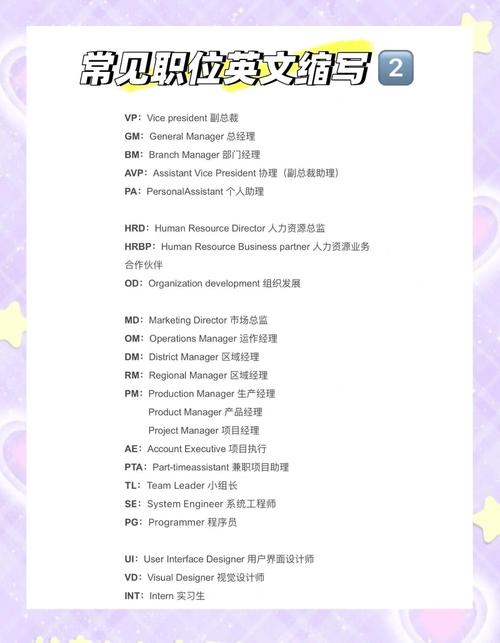 常见职位英文缩写 2

VP：Vice president 副总裁
GM：General Manager 总经理
BM：Branch Manager 部门经理
AVP：Assistant Vice President 协理（副总裁助理）
PA：PersonalAssistant 个人助理

HRD：Human Resource Director 人力资源总监
HRBP：Human Resource Business partner 人力资源业务合作伙伴
OD：Organization development 组织发展

MD：Marketing Director 市场总监
OM：Operations Manager 运作经理
DM：District Manager 区域经理
RM：Regional Manager 区域经理
PM：Production Manager 生产经理
Product Manager 产品经理
Project Manager 项目经理
AE：Account Executive 项目执行
PTA：Part-timeassistant 兼职项目助理
TL：Team Leader 小组长
SE：System Engineer 系统工程师
PG：Programmer 程序员

UI：User Interface Designer 用户界面设计师
VD：Visual Designer 视觉设计师
INT：Intern 实习生